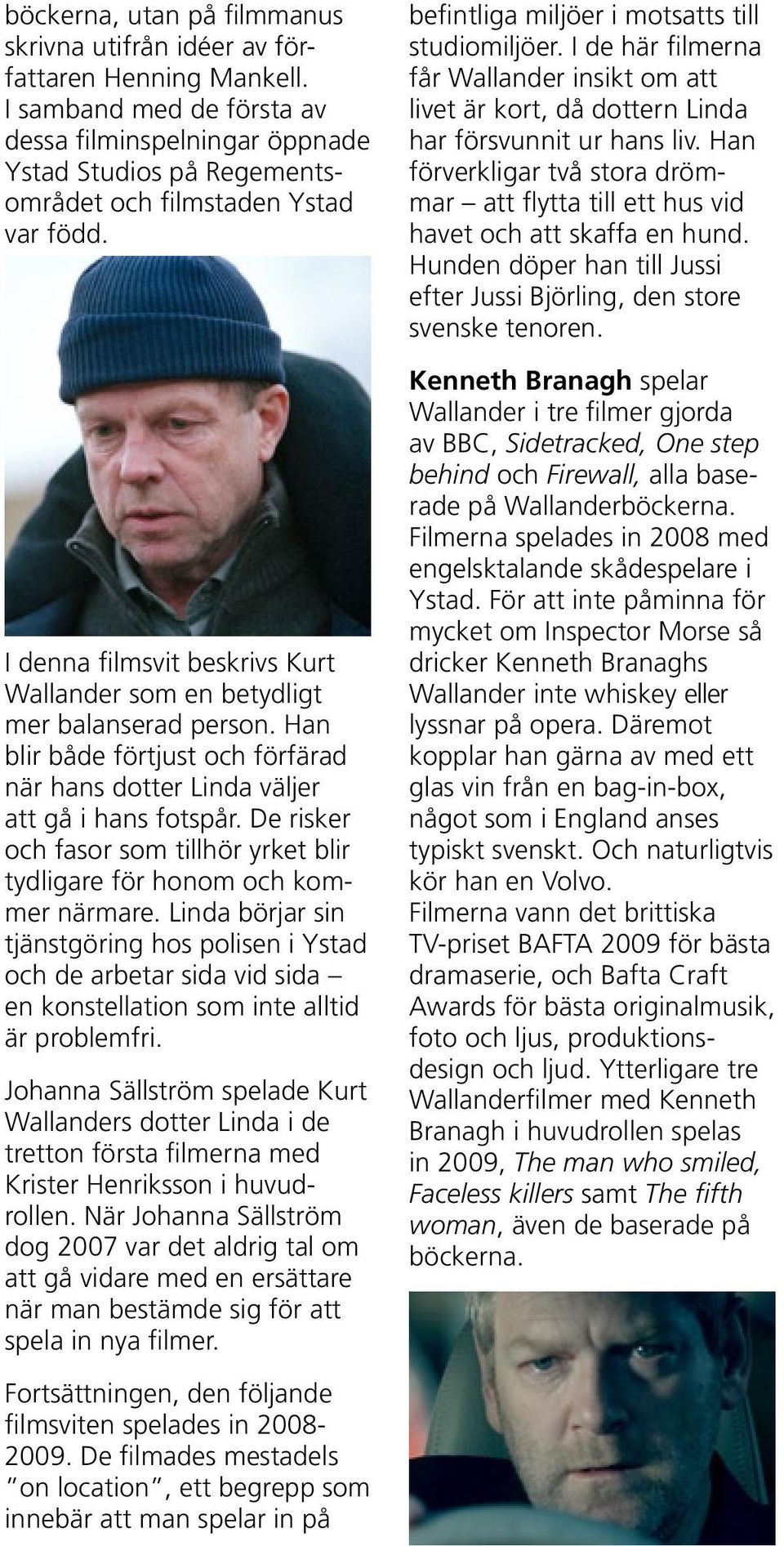 böckerna, utan på filmmanus skrivna utifrån idéer av författaren Henning Mankell. I samband med de första av dessa filminspelningar öppnade Ystad Studios på Regementsområdet och filmstaden Ystad var född.

I denna filmsvit beskrivs Kurt Wallander som en betydligt mer balanserad person. Han blir både förtjust och förfärad när hans dotter Linda väljer att gå i hans fotspår. De risker och fasor som tillhör yrket blir tydligare för honom och kommer närmare. Linda börjar sin tjänstgöring hos polisen i Ystad och de arbetar sida vid sida – en konstellation som inte alltid är problemfri.

Johanna Sällström spelade Kurt Wallanders dotter Linda i de tretton första filmerna med Krister Henriksson i huvudrollen. När Johanna Sällström dog 2007 var det aldrig tal om att gå vidare med en ersättare när man bestämde sig för att spela in nya filmer.

Fortsättningen, den följande filmsviten spelades in 2008-2009. De filmades mestadels ”on location”, ett begrepp som innebär att man spelar in på befintliga miljöer i motsatts till studiomiljöer. I de här filmerna får Wallander insikt om att livet är kort, då dottern Linda har försvunnit ur hans liv. Han förverkligar två stora drömmar – att flytta till ett hus vid havet och att skaffa en hund. Hunden döper han till Jussi efter Jussi Björling, den store svenske tenoren.

Kenneth Branagh spelar Wallander i tre filmer gjorda av BBC, Sidetracked, One step behind och Firewall, alla baserade på Wallanderböckerna. Filmerna spelades in 2008 med engelsktalande skådespelare i Ystad. För att inte påminna för mycket om Inspector Morse så dricker Kenneth Branaghs Wallander inte whiskey eller lyssnar på opera. Däremot kopplar han gärna av med ett glas vin från en bag-in-box, något som i England anses typiskt svenskt. Och naturligtvis kör han en Volvo.
Filmerna vann det brittiska TV-priset BAFTA 2009 för bästa dramaserie, och Bafta Craft Awards för bästa originalmusik, foto och ljus, produktionsdesign och ljud. Ytterligare tre Wallanderfilmer med Kenneth Branagh i huvudrollen spelas in 2009, The man who smiled, Faceless killers samt The fifth woman, även de baserade på böckerna.